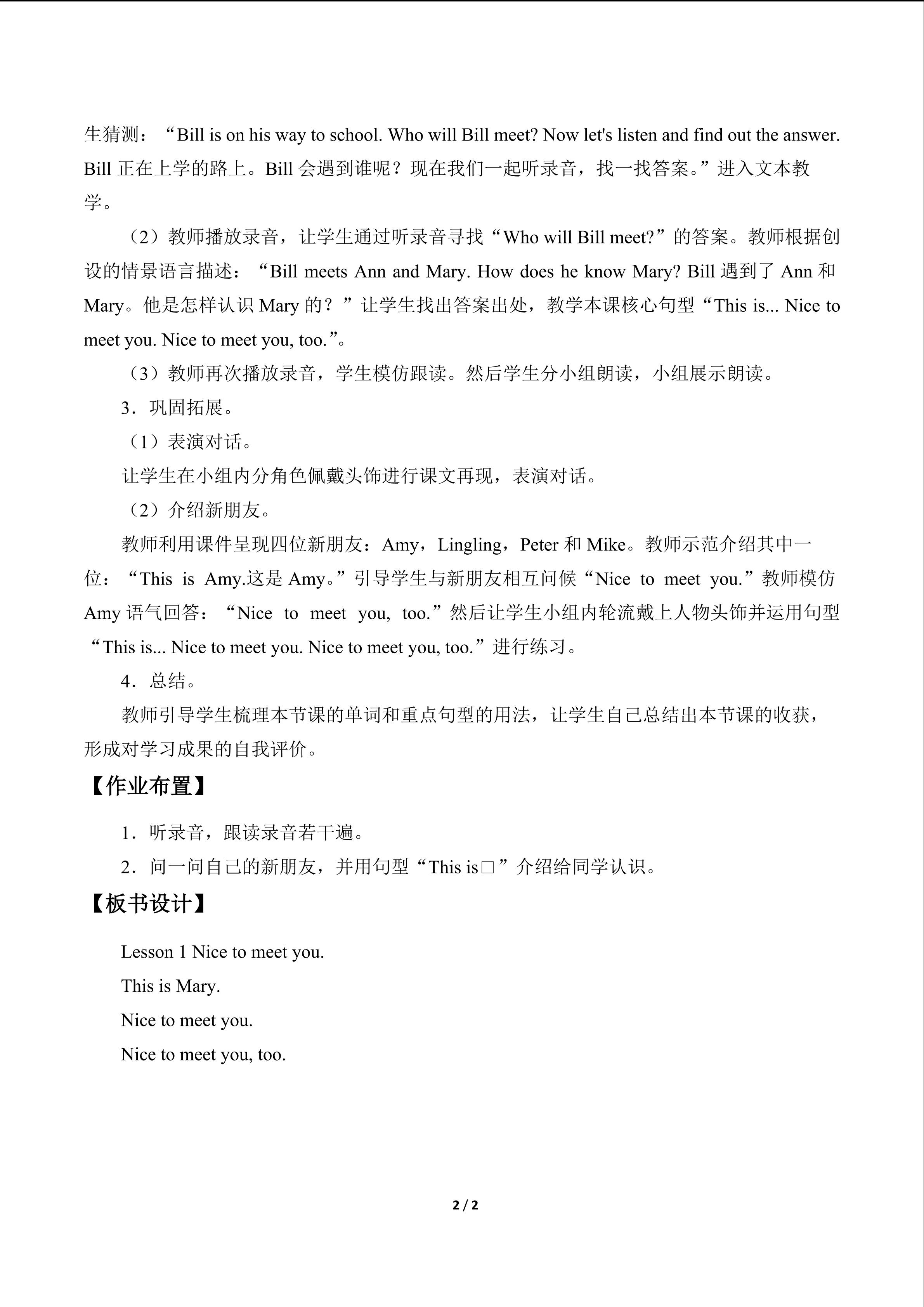 生猜测：“Bill is on his way to school. Who will Bill meet? Now let's listen and find out the answer. Bill正在上学的路上。Bill会遇到谁呢？现在我们一起听录音，找一找答案。”进入文本教学。

（2）教师播放录音，让学生通过听录音寻找“Who will Bill meet?”的答案。教师根据创设的情景语言描述：“Bill meets Ann and Mary. How does he know Mary? Bill遇到了Ann和Mary。他是怎样认识Mary的？”让学生找出答案出处，教学本课核心句型“This is... Nice to meet you. Nice to meet you, too.”。

（3）教师再次播放录音，学生模仿跟读。然后学生分小组朗读，小组展示朗读。

3．巩固拓展。

（1）表演对话。

让学生在小组内分角色佩戴头饰进行课文再现，表演对话。

（2）介绍新朋友。

教师利用课件呈现四位新朋友：Amy，Lingling，Peter和Mike。教师示范介绍其中一位：“This is Amy.这是Amy。”引导学生与新朋友相互问候“Nice to meet you.”教师模仿Amy语气回答：“Nice to meet you, too.”然后让学生小组内轮流戴上人物头饰并运用句型“This is... Nice to meet you. Nice to meet you, too.”进行练习。

4．总结。

教师引导学生梳理本节课的单词和重点句型的用法，让学生自己总结出本节课的收获，形成对学习成果的自我评价。

【作业布置】

1．听录音，跟读录音若干遍。

2．问一问自己的新朋友，并用句型“This is□”介绍给同学认识。

【板书设计】

Lesson 1 Nice to meet you.
This is Mary.
Nice to meet you.
Nice to meet you, too.

2 / 2